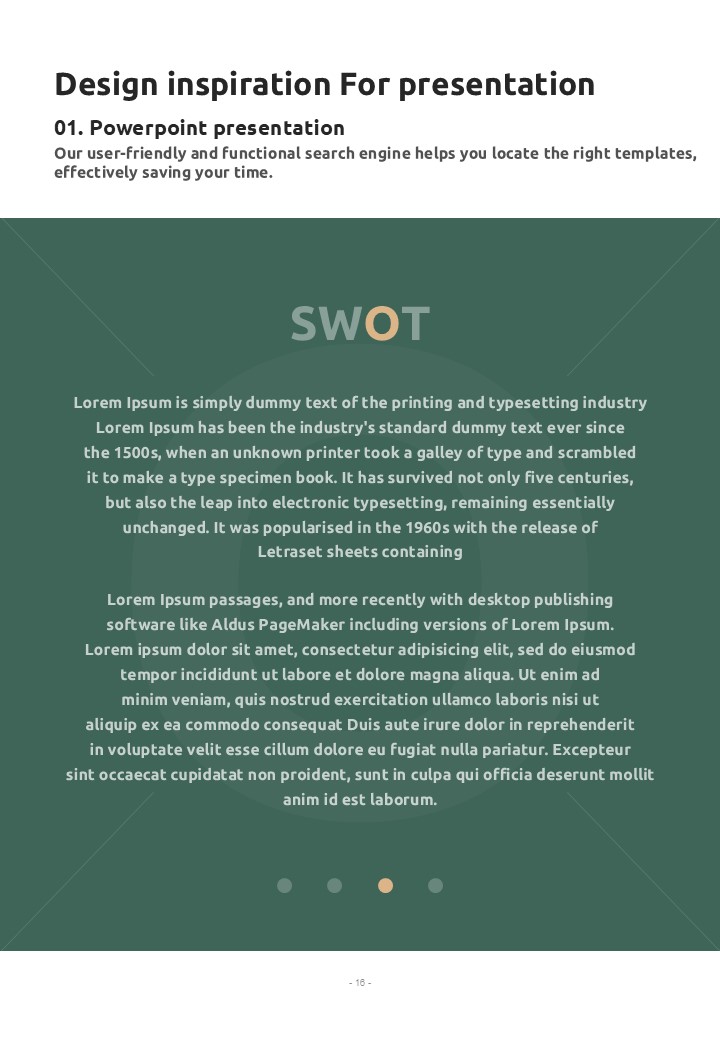 Design inspiration For presentation

01. Powerpoint presentation

Our user-friendly and functional search engine helps you locate the right templates, effectively saving your time.

SWOT

Lorem Ipsum is simply dummy text of the printing and typesetting industry Lorem Ipsum has been the industry's standard dummy text ever since the 1500s, when an unknown printer took a galley of type and scrambled it to make a type specimen book. It has survived not only five centuries, but also the leap into electronic typesetting, remaining essentially unchanged. It was popularised in the 1960s with the release of Letraset sheets containing

Lorem Ipsum passages, and more recently with desktop publishing software like Aldus PageMaker including versions of Lorem Ipsum. Lorem ipsum dolor sit amet, consectetur adipisicing elit, sed do eiusmod tempor incididunt ut labore et dolore magna aliqua. Ut enim ad minim veniam, quis nostrud exercitation ullamco laboris nisi ut aliquip ex ea commodo consequat Duis aute irure dolor in reprehenderit in voluptate velit esse cillum dolore eu fugiat nulla pariatur. Excepteur sint occaecat cupidatat non proident, sunt in culpa qui officia deserunt mollit anim id est laborum.

- 16 -